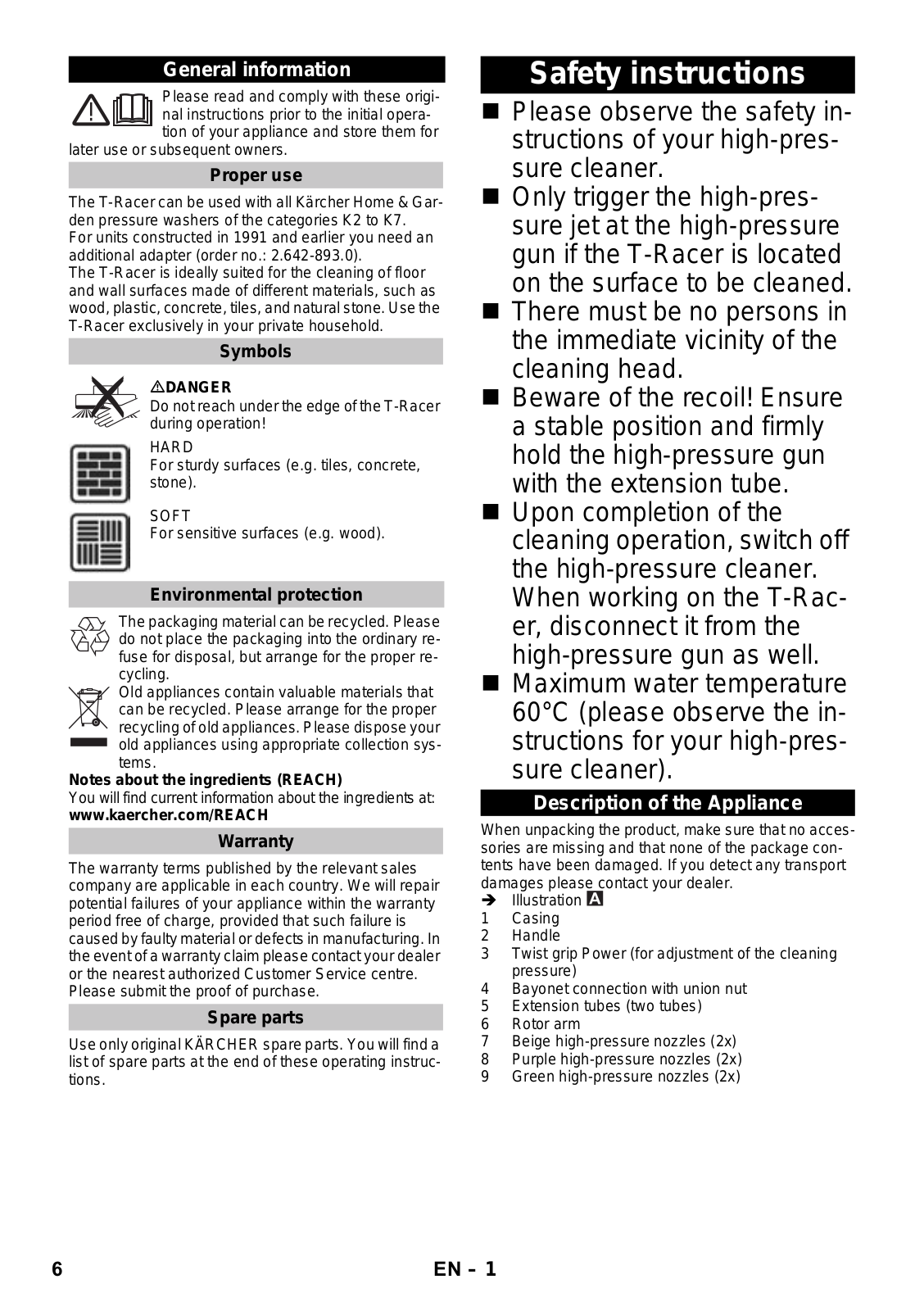 General information

Please read and comply with these original instructions prior to the initial operation of your appliance and store them for later use or subsequent owners.

Proper use

The T-Racer can be used with all Kärcher Home & Garden pressure washers of the categories K2 to K7.
For units constructed in 1991 and earlier you need an additional adapter (order no.: 2.642-893.0).
The T-Racer is ideally suited for the cleaning of floor and wall surfaces made of different materials, such as wood, plastic, concrete, tiles, and natural stone. Use the T-Racer exclusively in your private household.

Symbols

⚠DANGER
Do not reach under the edge of the T-Racer during operation!

HARD
For sturdy surfaces (e.g. tiles, concrete, stone).

SOFT
For sensitive surfaces (e.g. wood).

Environmental protection

The packaging material can be recycled. Please do not place the packaging into the ordinary refuse for disposal, but arrange for the proper recycling.
Old appliances contain valuable materials that can be recycled. Please arrange for the proper recycling of old appliances. Please dispose your old appliances using appropriate collection systems.

Notes about the ingredients (REACH)
You will find current information about the ingredients at:
www.kaercher.com/REACH

Warranty

The warranty terms published by the relevant sales company are applicable in each country. We will repair potential failures of your appliance within the warranty period free of charge, provided that such failure is caused by faulty material or defects in manufacturing. In the event of a warranty claim please contact your dealer or the nearest authorized Customer Service centre. Please submit the proof of purchase.

Spare parts

Use only original KÄRCHER spare parts. You will find a list of spare parts at the end of these operating instructions.

Safety instructions

■ Please observe the safety instructions of your high-pressure cleaner.
■ Only trigger the high-pressure jet at the high-pressure gun if the T-Racer is located on the surface to be cleaned.
■ There must be no persons in the immediate vicinity of the cleaning head.
■ Beware of the recoil! Ensure a stable position and firmly hold the high-pressure gun with the extension tube.
■ Upon completion of the cleaning operation, switch off the high-pressure cleaner. When working on the T-Racer, disconnect it from the high-pressure gun as well.
■ Maximum water temperature 60°C (please observe the instructions for your high-pressure cleaner).

Description of the Appliance

When unpacking the product, make sure that no accessories are missing and that none of the package contents have been damaged. If you detect any transport damages please contact your dealer.
➔ Illustration A
1 Casing
2 Handle
3 Twist grip Power (for adjustment of the cleaning pressure)
4 Bayonet connection with union nut
5 Extension tubes (two tubes)
6 Rotor arm
7 Beige high-pressure nozzles (2x)
8 Purple high-pressure nozzles (2x)
9 Green high-pressure nozzles (2x)

6 EN – 1